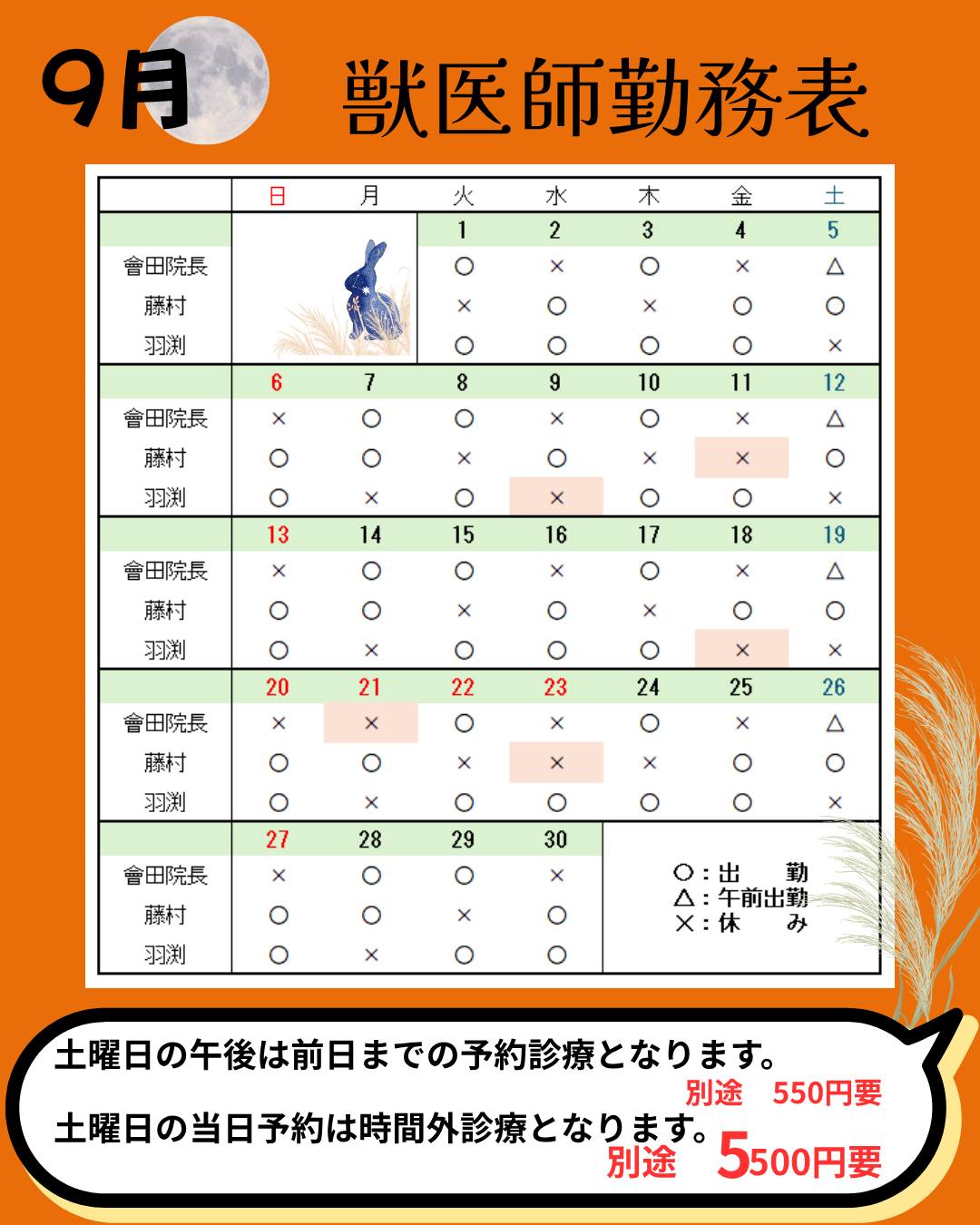 9月 獣医師勤務表

| | 日 | 月 | 火 | 水 | 木 | 金 | 土 |
|---|---|---|---|---|---|---|---|
| | | | 1 | 2 | 3 | 4 | 5 |
| 會田院長 | | | ○ | × | ○ | × | △ |
| 藤村 | | | × | ○ | × | ○ | ○ |
| 羽渕 | | | ○ | ○ | ○ | ○ | × |
| | 6 | 7 | 8 | 9 | 10 | 11 | 12 |
| 會田院長 | × | ○ | ○ | × | ○ | × | △ |
| 藤村 | ○ | ○ | × | ○ | × | × | ○ |
| 羽渕 | ○ | × | ○ | × | ○ | ○ | × |
| | 13 | 14 | 15 | 16 | 17 | 18 | 19 |
| 會田院長 | × | ○ | ○ | × | ○ | × | △ |
| 藤村 | ○ | ○ | × | ○ | × | ○ | ○ |
| 羽渕 | ○ | × | ○ | ○ | ○ | × | × |
| | 20 | 21 | 22 | 23 | 24 | 25 | 26 |
| 會田院長 | × | × | ○ | × | ○ | × | △ |
| 藤村 | ○ | ○ | × | × | × | ○ | ○ |
| 羽渕 | ○ | × | ○ | ○ | ○ | ○ | × |
| | 27 | 28 | 29 | 30 | | | |
| 會田院長 | × | ○ | ○ | × | | | |
| 藤村 | ○ | ○ | × | ○ | | | |
| 羽渕 | ○ | × | ○ | ○ | | | |

○：出　勤
△：午前出勤
×：休　み

土曜日の午後は前日までの予約診療となります。
別途　550円要
土曜日の当日予約は時間外診療となります。
別途　5500円要